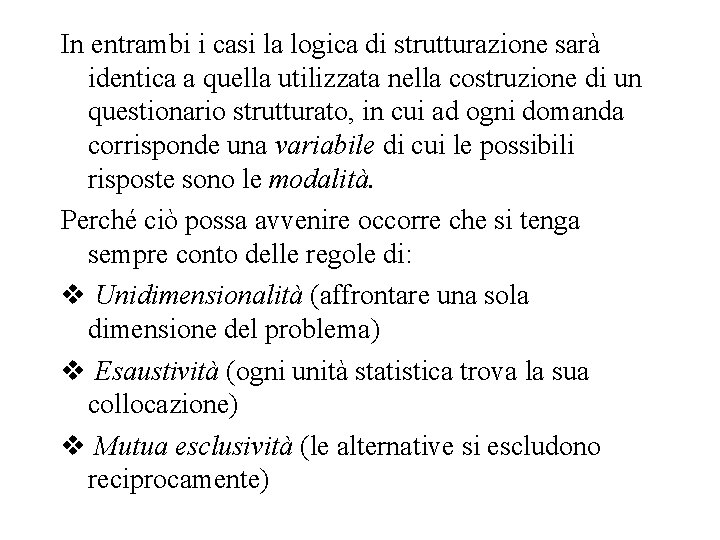 In entrambi i casi la logica di strutturazione sarà identica a quella utilizzata nella costruzione di un questionario strutturato, in cui ad ogni domanda corrisponde una variabile di cui le possibili risposte sono le modalità.

Perché ciò possa avvenire occorre che si tenga sempre conto delle regole di:

❖ Unidimensionalità (affrontare una sola dimensione del problema)

❖ Esaustività (ogni unità statistica trova la sua collocazione)

❖ Mutua esclusività (le alternative si escludono reciprocamente)